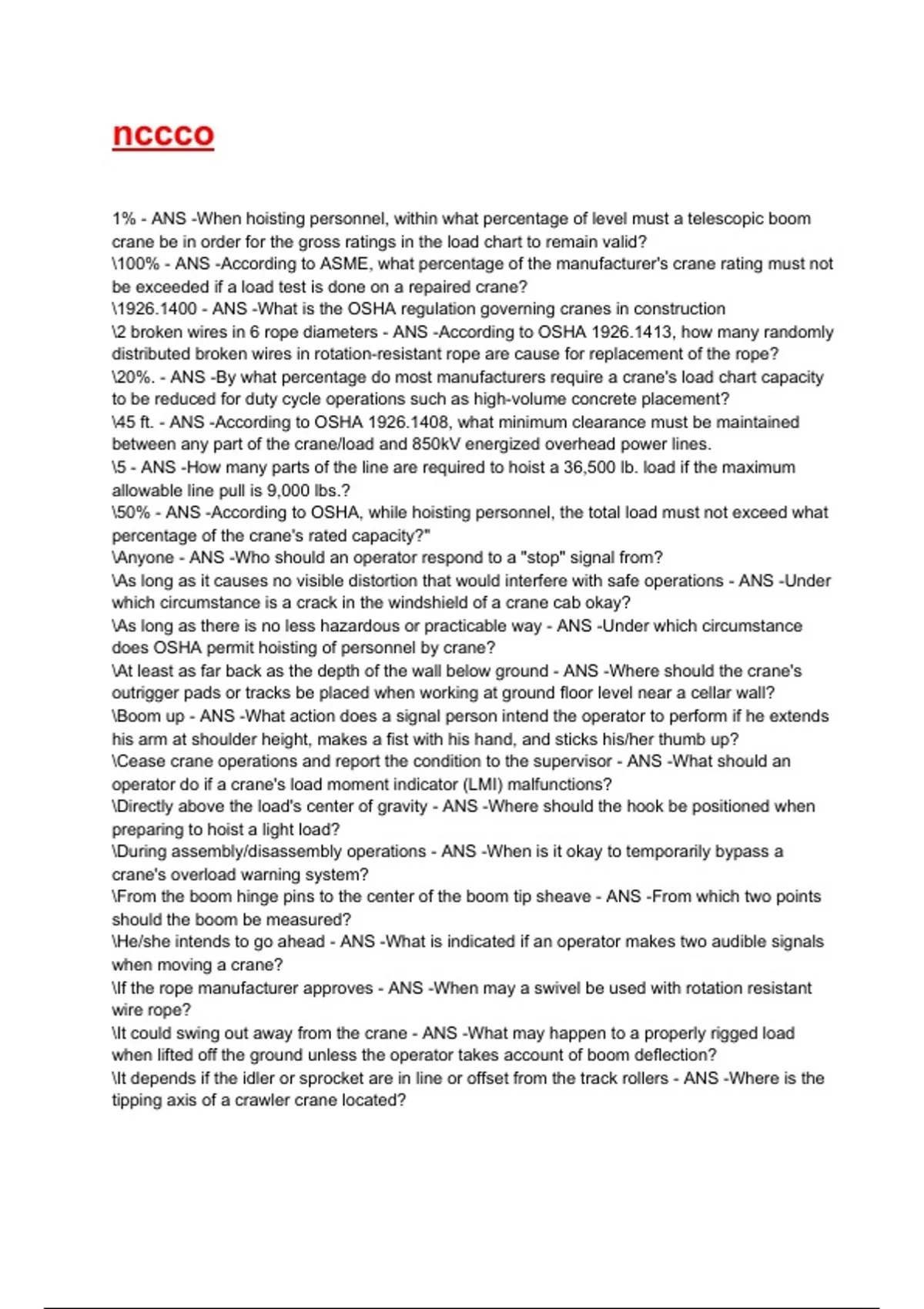 nccco

1% - ANS -When hoisting personnel, within what percentage of level must a telescopic boom crane be in order for the gross ratings in the load chart to remain valid?
\100% - ANS -According to ASME, what percentage of the manufacturer's crane rating must not be exceeded if a load test is done on a repaired crane?
\1926.1400 - ANS -What is the OSHA regulation governing cranes in construction
\2 broken wires in 6 rope diameters - ANS -According to OSHA 1926.1413, how many randomly distributed broken wires in rotation-resistant rope are cause for replacement of the rope?
\20%. - ANS -By what percentage do most manufacturers require a crane's load chart capacity to be reduced for duty cycle operations such as high-volume concrete placement?
\45 ft. - ANS -According to OSHA 1926.1408, what minimum clearance must be maintained between any part of the crane/load and 850kV energized overhead power lines.
\5 - ANS -How many parts of the line are required to hoist a 36,500 lb. load if the maximum allowable line pull is 9,000 lbs.?
\50% - ANS -According to OSHA, while hoisting personnel, the total load must not exceed what percentage of the crane's rated capacity?"
\Anyone - ANS -Who should an operator respond to a "stop" signal from?
\As long as it causes no visible distortion that would interfere with safe operations - ANS -Under which circumstance is a crack in the windshield of a crane cab okay?
\As long as there is no less hazardous or practicable way - ANS -Under which circumstance does OSHA permit hoisting of personnel by crane?
\At least as far back as the depth of the wall below ground - ANS -Where should the crane's outrigger pads or tracks be placed when working at ground floor level near a cellar wall?
\Boom up - ANS -What action does a signal person intend the operator to perform if he extends his arm at shoulder height, makes a fist with his hand, and sticks his/her thumb up?
\Cease crane operations and report the condition to the supervisor - ANS -What should an operator do if a crane's load moment indicator (LMI) malfunctions?
\Directly above the load's center of gravity - ANS -Where should the hook be positioned when preparing to hoist a light load?
\During assembly/disassembly operations - ANS -When is it okay to temporarily bypass a crane's overload warning system?
\From the boom hinge pins to the center of the boom tip sheave - ANS -From which two points should the boom be measured?
\He/she intends to go ahead - ANS -What is indicated if an operator makes two audible signals when moving a crane?
\If the rope manufacturer approves - ANS -When may a swivel be used with rotation resistant wire rope?
\It could swing out away from the crane - ANS -What may happen to a properly rigged load when lifted off the ground unless the operator takes account of boom deflection?
\It depends if the idler or sprocket are in line or offset from the track rollers - ANS -Where is the tipping axis of a crawler crane located?